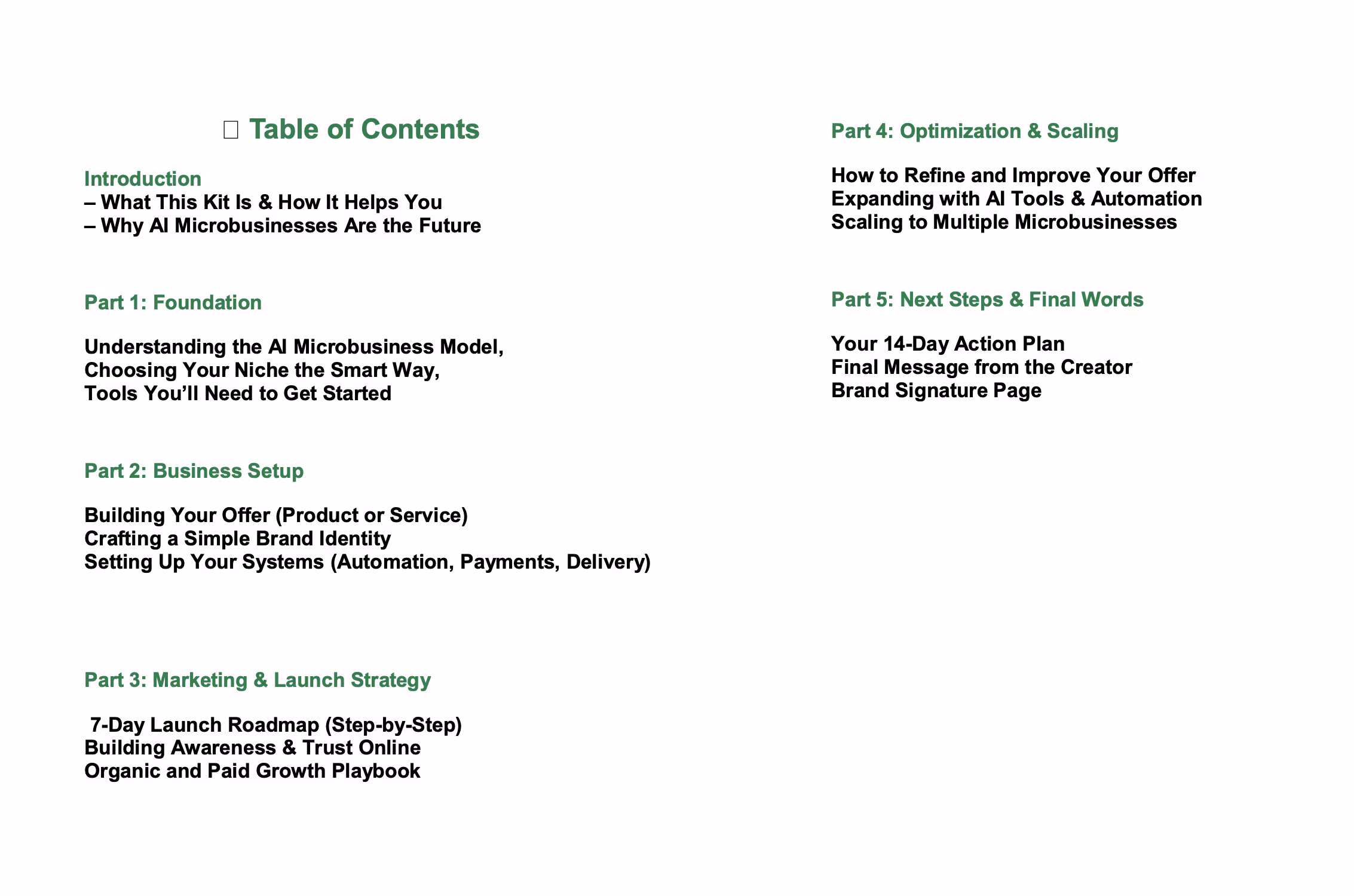 Table of Contents

Introduction
– What This Kit Is & How It Helps You
– Why AI Microbusinesses Are the Future

Part 1: Foundation

Understanding the AI Microbusiness Model,
Choosing Your Niche the Smart Way,
Tools You'll Need to Get Started

Part 2: Business Setup

Building Your Offer (Product or Service)
Crafting a Simple Brand Identity
Setting Up Your Systems (Automation, Payments, Delivery)

Part 3: Marketing & Launch Strategy

7-Day Launch Roadmap (Step-by-Step)
Building Awareness & Trust Online
Organic and Paid Growth Playbook

Part 4: Optimization & Scaling

How to Refine and Improve Your Offer
Expanding with AI Tools & Automation
Scaling to Multiple Microbusinesses

Part 5: Next Steps & Final Words

Your 14-Day Action Plan
Final Message from the Creator
Brand Signature Page